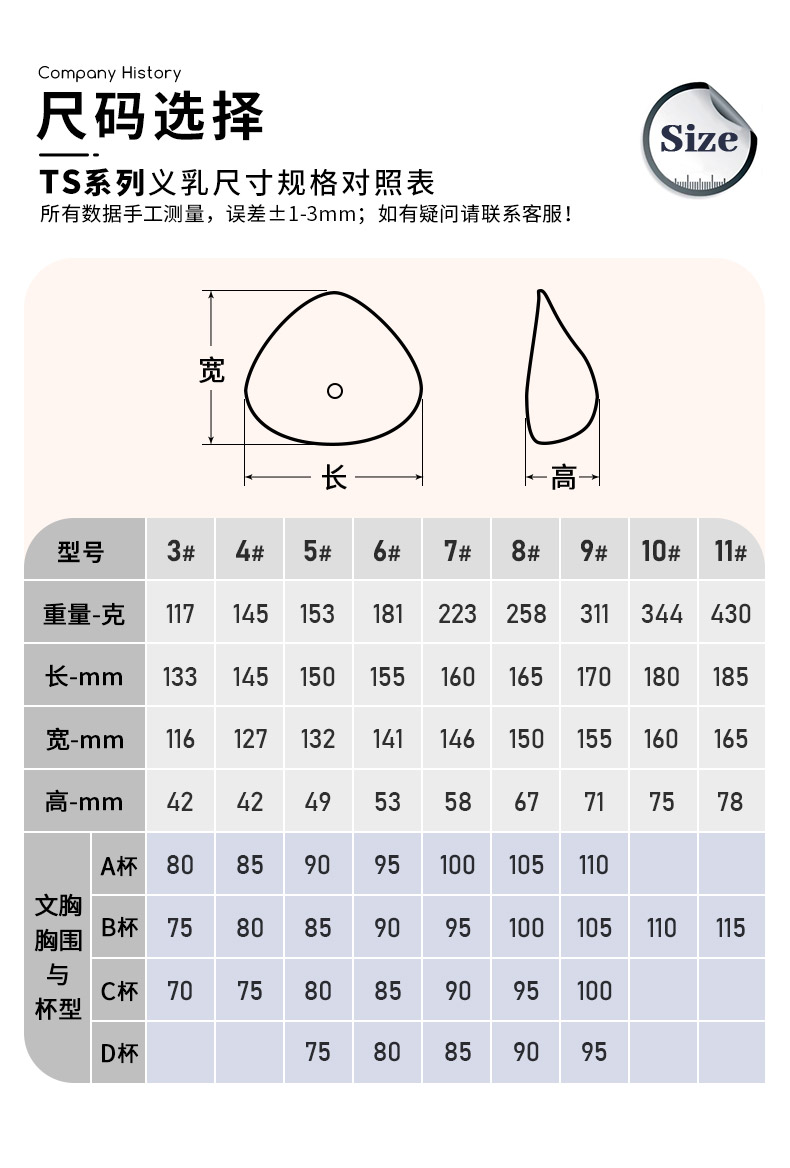 Company History

尺码选择

Size

TS系列义乳尺寸规格对照表

所有数据手工测量，误差±1-3mm；如有疑问请联系客服！

宽

长

高

| 型号 | | 3# | 4# | 5# | 6# | 7# | 8# | 9# | 10# | 11# |
|---|---|---|---|---|---|---|---|---|---|---|
| 重量-克 | | 117 | 145 | 153 | 181 | 223 | 258 | 311 | 344 | 430 |
| 长-mm | | 133 | 145 | 150 | 155 | 160 | 165 | 170 | 180 | 185 |
| 宽-mm | | 116 | 127 | 132 | 141 | 146 | 150 | 155 | 160 | 165 |
| 高-mm | | 42 | 42 | 49 | 53 | 58 | 67 | 71 | 75 | 78 |
| 文胸胸围与杯型 | A杯 | 80 | 85 | 90 | 95 | 100 | 105 | 110 | | |
| | B杯 | 75 | 80 | 85 | 90 | 95 | 100 | 105 | 110 | 115 |
| | C杯 | 70 | 75 | 80 | 85 | 90 | 95 | 100 | | |
| | D杯 | | | 75 | 80 | 85 | 90 | 95 | | |